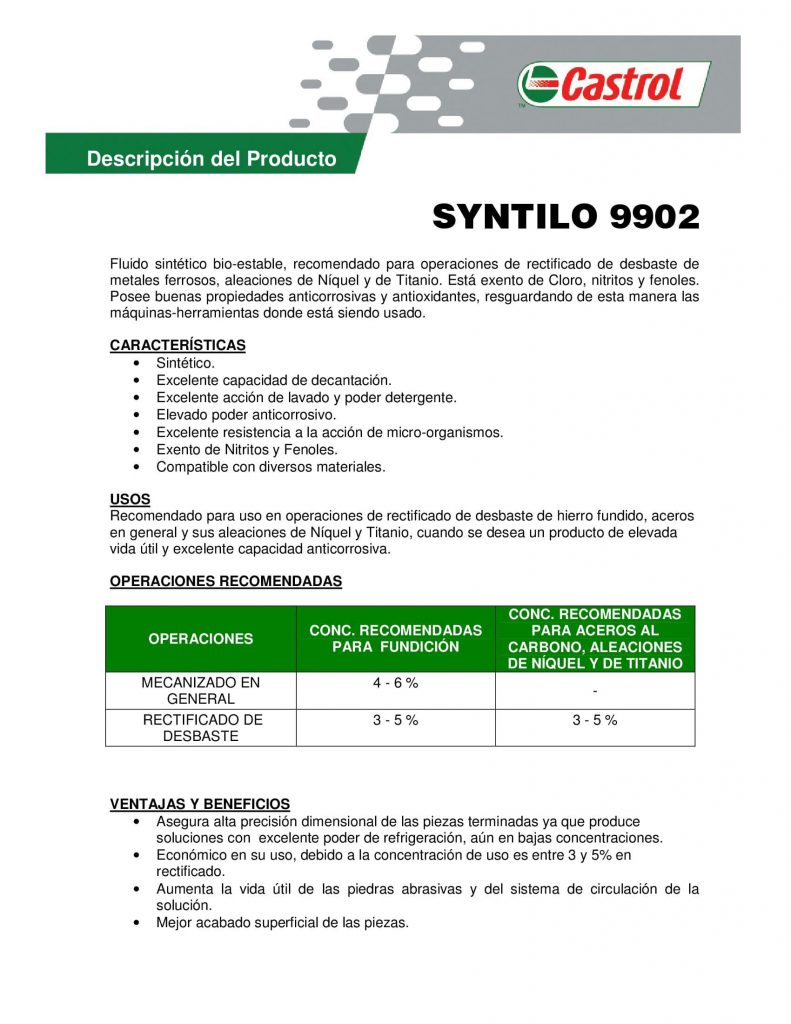 Castrol

Descripción del Producto

SYNTILO 9902

Fluido sintético bio-estable, recomendado para operaciones de rectificado de desbaste de metales ferrosos, aleaciones de Níquel y de Titanio. Está exento de Cloro, nitritos y fenoles. Posee buenas propiedades anticorrosivas y antioxidantes, resguardando de esta manera las máquinas-herramientas donde está siendo usado.

CARACTERÍSTICAS
• Sintético.
• Excelente capacidad de decantación.
• Excelente acción de lavado y poder detergente.
• Elevado poder anticorrosivo.
• Excelente resistencia a la acción de micro-organismos.
• Exento de Nitritos y Fenoles.
• Compatible con diversos materiales.

USOS
Recomendado para uso en operaciones de rectificado de desbaste de hierro fundido, aceros en general y sus aleaciones de Níquel y Titanio, cuando se desea un producto de elevada vida útil y excelente capacidad anticorrosiva.

OPERACIONES RECOMENDADAS

| OPERACIONES | CONC. RECOMENDADAS PARA FUNDICIÓN | CONC. RECOMENDADAS PARA ACEROS AL CARBONO, ALEACIONES DE NÍQUEL Y DE TITANIO |
|---|---|---|
| MECANIZADO EN GENERAL | 4 - 6 % | - |
| RECTIFICADO DE DESBASTE | 3 - 5 % | 3 - 5 % |

VENTAJAS Y BENEFICIOS
• Asegura alta precisión dimensional de las piezas terminadas ya que produce soluciones con excelente poder de refrigeración, aún en bajas concentraciones.
• Económico en su uso, debido a la concentración de uso es entre 3 y 5% en rectificado.
• Aumenta la vida útil de las piedras abrasivas y del sistema de circulación de la solución.
• Mejor acabado superficial de las piezas.